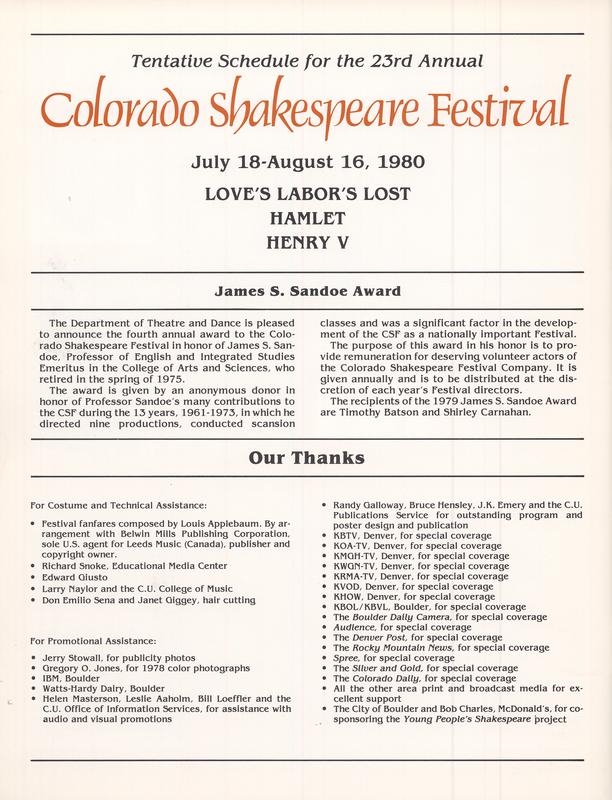 Tentative Schedule for the 23rd Annual

Colorado Shakespeare Festival

July 18-August 16, 1980

LOVE'S LABOR'S LOST
HAMLET
HENRY V

James S. Sandoe Award

The Department of Theatre and Dance is pleased to announce the fourth annual award to the Colorado Shakespeare Festival in honor of James S. Sandoe, Professor of English and Integrated Studies Emeritus in the College of Arts and Sciences, who retired in the spring of 1975.

The award is given by an anonymous donor in honor of Professor Sandoe's many contributions to the CSF during the 13 years, 1961-1973, in which he directed nine productions, conducted scansion classes and was a significant factor in the development of the CSF as a nationally important Festival.

The purpose of this award in his honor is to provide remuneration for deserving volunteer actors of the Colorado Shakespeare Festival Company. It is given annually and is to be distributed at the discretion of each year's Festival directors.

The recipients of the 1979 James S. Sandoe Award are Timothy Batson and Shirley Carnahan.

Our Thanks

For Costume and Technical Assistance:

• Festival fanfares composed by Louis Applebaum. By arrangement with Belwin Mills Publishing Corporation, sole U.S. agent for Leeds Music (Canada), publisher and copyright owner.
• Richard Snoke, Educational Media Center
• Edward Giusto
• Larry Naylor and the C.U. College of Music
• Don Emilio Sena and Janet Giggey, hair cutting

For Promotional Assistance:

• Jerry Stowall, for publicity photos
• Gregory O. Jones, for 1978 color photographs
• IBM, Boulder
• Watts-Hardy Dairy, Boulder
• Helen Masterson, Leslie Aaholm, Bill Loeffler and the C.U. Office of Information Services, for assistance with audio and visual promotions
• Randy Galloway, Bruce Hensley, J.K. Emery and the C.U. Publications Service for outstanding program and poster design and publication
• KBTV, Denver, for special coverage
• KOA-TV, Denver, for special coverage
• KMGH-TV, Denver, for special coverage
• KWGN-TV, Denver, for special coverage
• KRMA-TV, Denver, for special coverage
• KVOD, Denver, for special coverage
• KHOW, Denver, for special coverage
• KBOL/KBVL, Boulder, for special coverage
• The Boulder Daily Camera, for special coverage
• Audience, for special coverage
• The Denver Post, for special coverage
• The Rocky Mountain News, for special coverage
• Spree, for special coverage
• The Silver and Gold, for special coverage
• The Colorado Daily, for special coverage
• All the other area print and broadcast media for excellent support
• The City of Boulder and Bob Charles, McDonald's, for cosponsoring the Young People's Shakespeare project